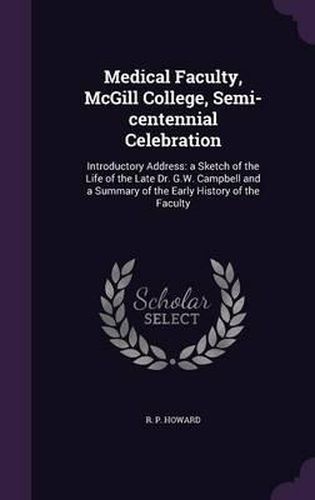 Medical Faculty, McGill College, Semi-centennial Celebration

Introductory Address: a Sketch of the Life of the Late Dr. G.W. Campbell and a Summary of the Early History of the Faculty

Scholar
SELECT

R. P. HOWARD